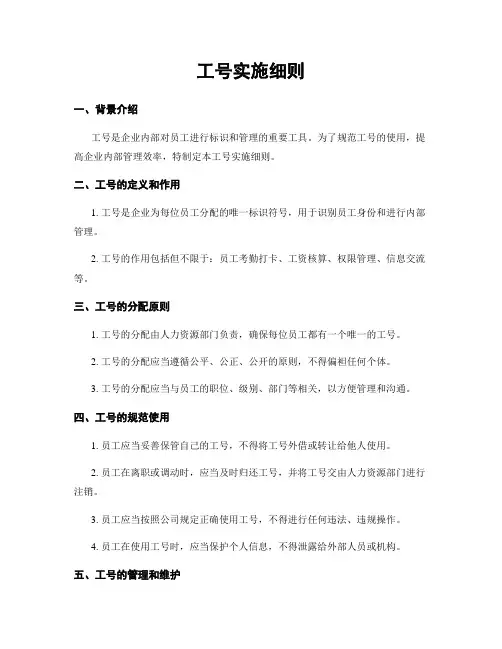 工号实施细则

一、背景介绍

工号是企业内部对员工进行标识和管理的重要工具。为了规范工号的使用，提高企业内部管理效率，特制定本工号实施细则。

二、工号的定义和作用

1. 工号是企业为每位员工分配的唯一标识符号，用于识别员工身份和进行内部管理。

2. 工号的作用包括但不限于：员工考勤打卡、工资核算、权限管理、信息交流等。

三、工号的分配原则

1. 工号的分配由人力资源部门负责，确保每位员工都有一个唯一的工号。

2. 工号的分配应当遵循公平、公正、公开的原则，不得偏袒任何个体。

3. 工号的分配应当与员工的职位、级别、部门等相关，以方便管理和沟通。

四、工号的规范使用

1. 员工应当妥善保管自己的工号，不得将工号外借或转让给他人使用。

2. 员工在离职或调动时，应当及时归还工号，并将工号交由人力资源部门进行注销。

3. 员工应当按照公司规定正确使用工号，不得进行任何违法、违规操作。

4. 员工在使用工号时，应当保护个人信息，不得泄露给外部人员或机构。

五、工号的管理和维护